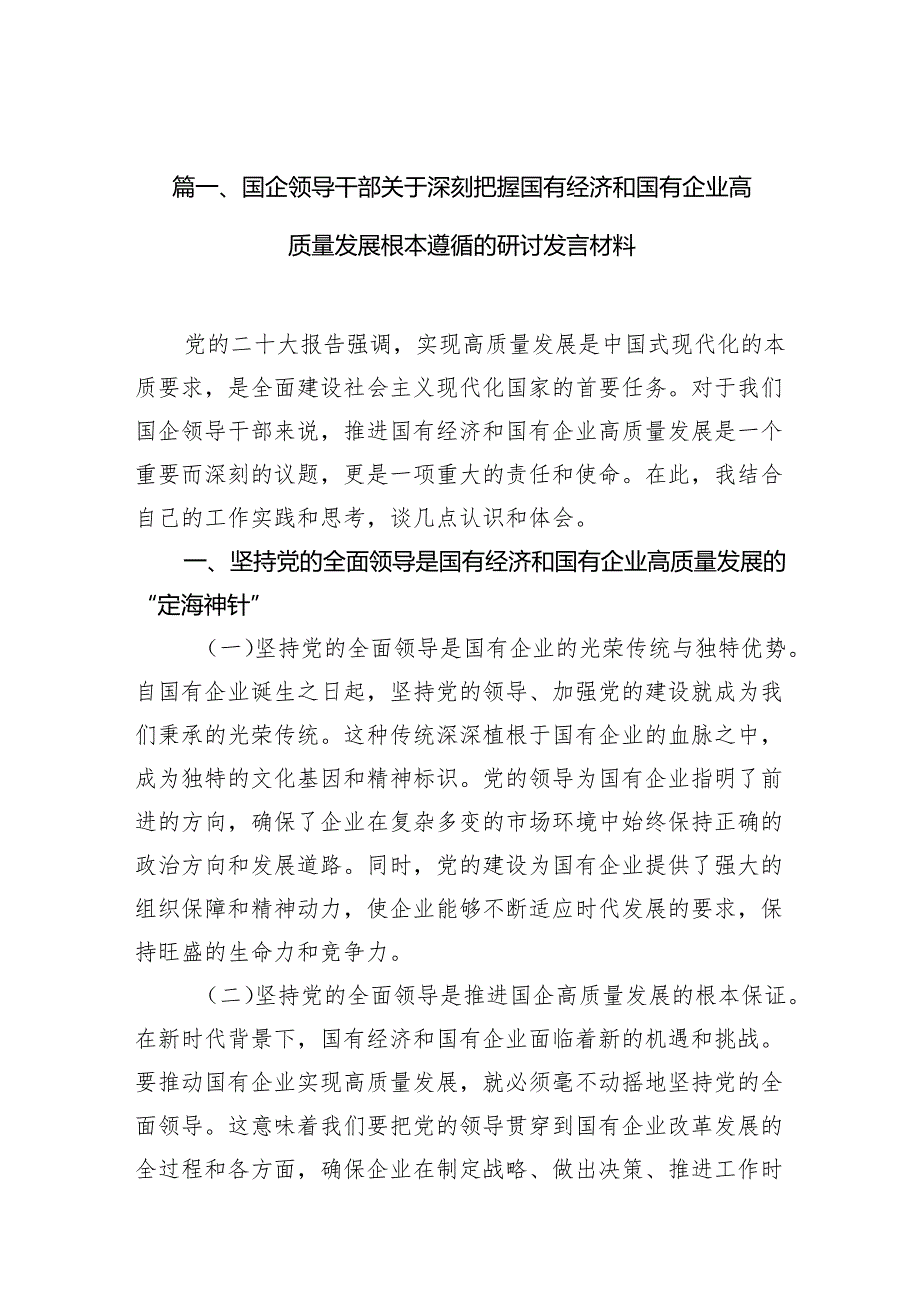 篇一、国企领导干部关于深刻把握国有经济和国有企业高质量发展根本遵循的研讨发言材料

党的二十大报告强调，实现高质量发展是中国式现代化的本质要求，是全面建设社会主义现代化国家的首要任务。对于我们国企领导干部来说，推进国有经济和国有企业高质量发展是一个重要而深刻的议题，更是一项重大的责任和使命。在此，我结合自己的工作实践和思考，谈几点认识和体会。

一、坚持党的全面领导是国有经济和国有企业高质量发展的“定海神针”

（一）坚持党的全面领导是国有企业的光荣传统与独特优势。自国有企业诞生之日起，坚持党的领导、加强党的建设就成为我们秉承的光荣传统。这种传统深深植根于国有企业的血脉之中，成为独特的文化基因和精神标识。党的领导为国有企业指明了前进的方向，确保了企业在复杂多变的市场环境中始终保持正确的政治方向和发展道路。同时，党的建设为国有企业提供了强大的组织保障和精神动力，使企业能够不断适应时代发展的要求，保持旺盛的生命力和竞争力。

（二）坚持党的全面领导是推进国企高质量发展的根本保证。在新时代背景下，国有经济和国有企业面临着新的机遇和挑战。要推动国有企业实现高质量发展，就必须毫不动摇地坚持党的全面领导。这意味着我们要把党的领导贯穿到国有企业改革发展的全过程和各方面，确保企业在制定战略、做出决策、推进工作时